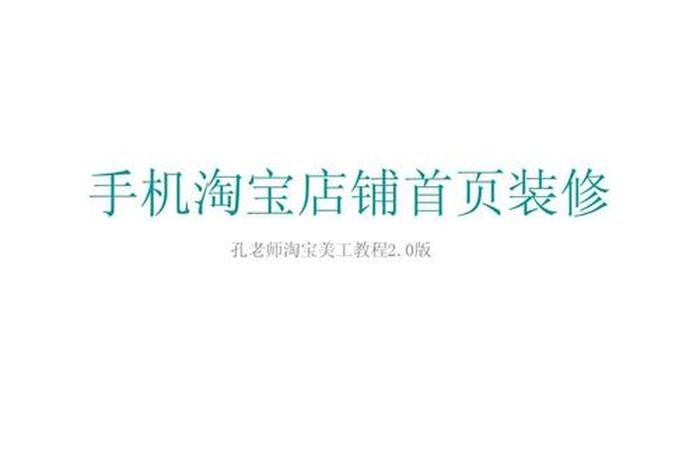 手机淘宝店铺首页装修

孔老师淘宝美工教程2.0版